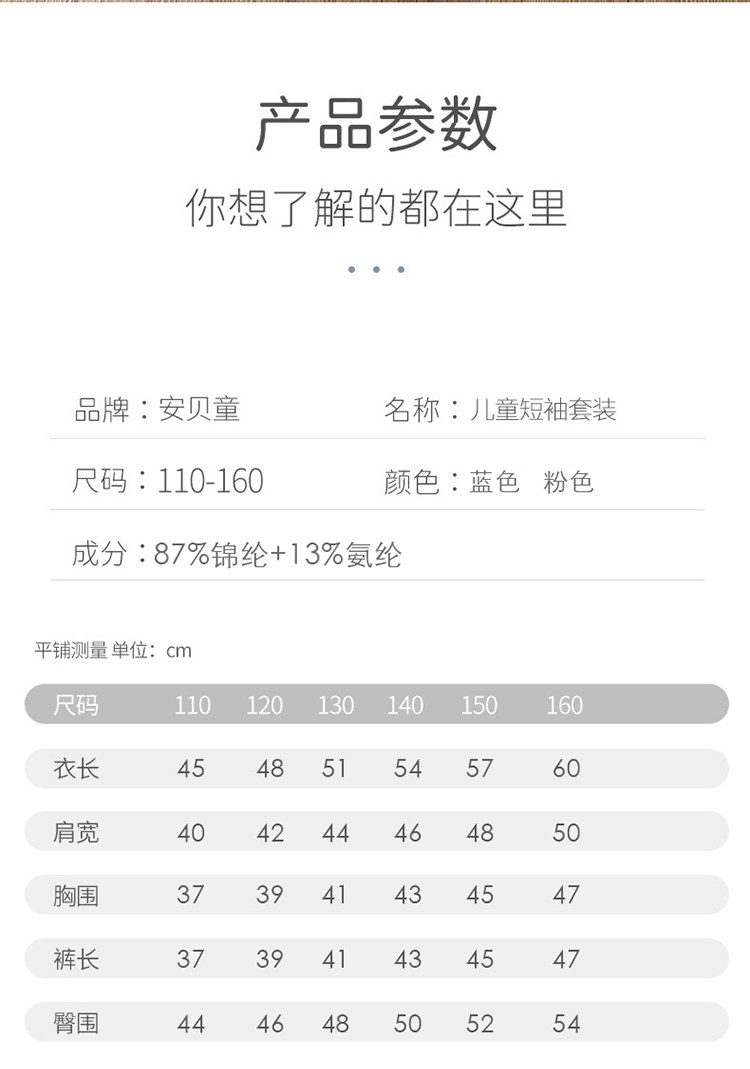 产品参数

你想了解的都在这里

品牌：安贝童

名称：儿童短袖套装

尺码：110-160

颜色：蓝色 粉色

成分：87%锦纶+13%氨纶

平铺测量 单位：cm

| 尺码 | 110 | 120 | 130 | 140 | 150 | 160 |
|---|---|---|---|---|---|---|
| 衣长 | 45 | 48 | 51 | 54 | 57 | 60 |
| 肩宽 | 40 | 42 | 44 | 46 | 48 | 50 |
| 胸围 | 37 | 39 | 41 | 43 | 45 | 47 |
| 裤长 | 37 | 39 | 41 | 43 | 45 | 47 |
| 臀围 | 44 | 46 | 48 | 50 | 52 | 54 |